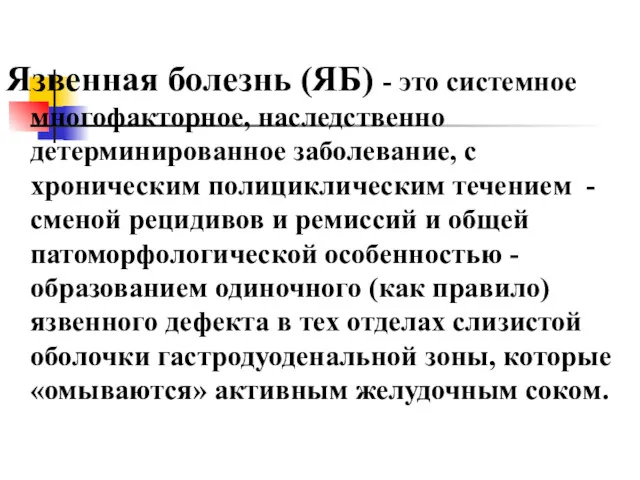 Язвенная болезнь (ЯБ) - это системное многофакторное, наследственно детерминированное заболевание, с хроническим полициклическим течением - сменой рецидивов и ремиссий и общей патоморфологической особенностью - образованием одиночного (как правило) язвенного дефекта в тех отделах слизистой оболочки гастродуоденальной зоны, которые «омываются» активным желудочным соком.